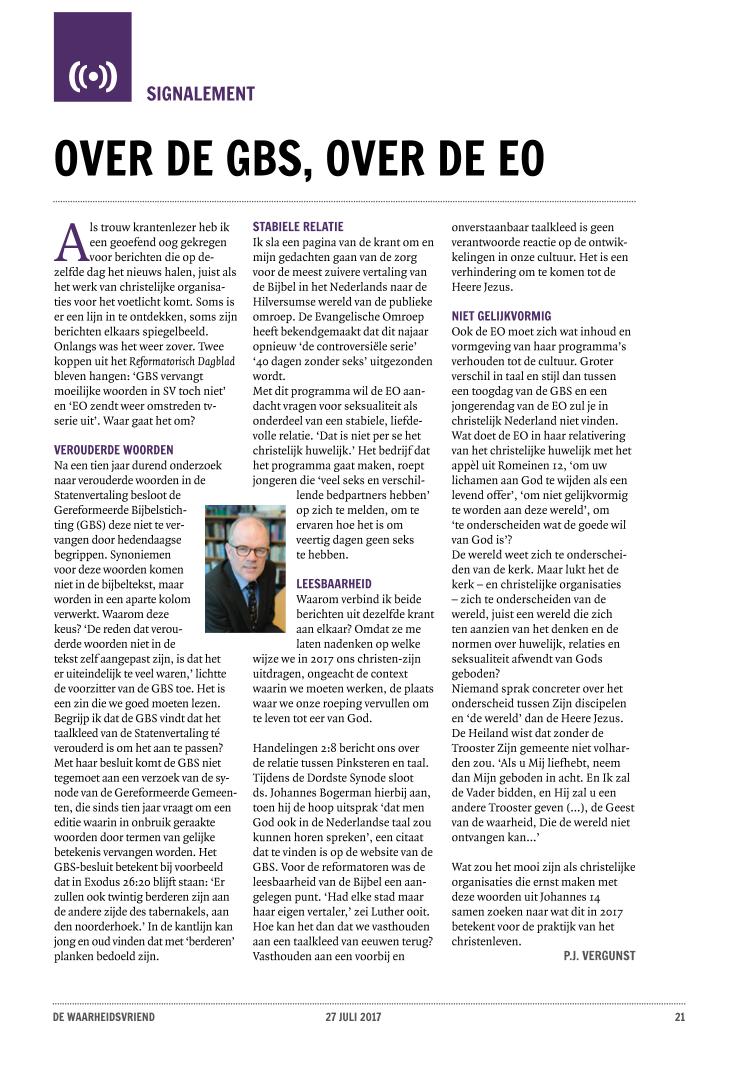 SIGNALEMENT

OVER DE GBS, OVER DE EO

Als trouw krantenlezer heb ik een geoefend oog gekregen voor berichten die op dezelfde dag het nieuws halen, juist als het werk van christelijke organisaties voor het voetlicht komt. Soms is er een lijn in te ontdekken, soms zijn berichten elkaars spiegelbeeld. Onlangs was het weer zover. Twee koppen uit het Reformatorisch Dagblad bleven hangen: 'GBS vervangt moeilijke woorden in SV toch niet' en 'EO zendt weer omstreden tv-serie uit'. Waar gaat het om?

VEROUDERDE WOORDEN
Na een tien jaar durend onderzoek naar verouderde woorden in de Statenvertaling besloot de Gereformeerde Bijbelstichting (GBS) deze niet te vervangen door hedendaagse begrippen. Synoniemen voor deze woorden komen niet in de bijbeltekst, maar worden in een aparte kolom verwerkt. Waarom deze keus? 'De reden dat verouderde woorden niet in de tekst zelf aangepast zijn, is dat het er uiteindelijk te veel waren,' lichtte de voorzitter van de GBS toe. Het is een zin die we goed moeten lezen. Begrijp ik dat de GBS vindt dat het taalkleed van de Statenvertaling té verouderd is om het aan te passen? Met haar besluit komt de GBS niet tegemoet aan een verzoek van de synode van de Gereformeerde Gemeenten, die sinds tien jaar vraagt om een editie waarin in onbruik geraakte woorden door termen van gelijke betekenis vervangen worden. Het GBS-besluit betekent bij voorbeeld dat in Exodus 26:20 blijft staan: 'Er zullen ook twintig berderen zijn aan de andere zijde des tabernakels, aan den noorderhoek.' In de kantlijn kan jong en oud vinden dat met 'berderen' planken bedoeld zijn.

STABIELE RELATIE
Ik sla een pagina van de krant om en mijn gedachten gaan van de zorg voor de meest zuivere vertaling van de Bijbel in het Nederlands naar de Hilversumse wereld van de publieke omroep. De Evangelische Omroep heeft bekendgemaakt dat dit najaar opnieuw 'de controversiële serie' '40 dagen zonder seks' uitgezonden wordt.
Met dit programma wil de EO aandacht vragen voor seksualiteit als onderdeel van een stabiele, liefdevolle relatie. 'Dat is niet per se het christelijk huwelijk.' Het bedrijf dat het programma gaat maken, roept jongeren die 'veel seks en verschillende bedpartners hebben' op zich te melden, om te ervaren hoe het is om veertig dagen geen seks te hebben.

LEESBAARHEID
Waarom verbind ik beide berichten uit dezelfde krant aan elkaar? Omdat ze me laten nadenken op welke wijze we in 2017 ons christen-zijn uitdragen, ongeacht de context waarin we moeten werken, de plaats waar we onze roeping vervullen om te leven tot eer van God.

Handelingen 2:8 bericht ons over de relatie tussen Pinksteren en taal. Tijdens de Dordste Synode sloot ds. Johannes Bogerman hierbij aan, toen hij de hoop uitsprak 'dat men God ook in de Nederlandse taal zou kunnen horen spreken', een citaat dat te vinden is op de website van de GBS. Voor de reformatoren was de leesbaarheid van de Bijbel een aangelegen punt. 'Had elke stad maar haar eigen vertaler,' zei Luther ooit. Hoe kan het dan dat we vasthouden aan een taalkleed van eeuwen terug? Vasthouden aan een voorbij en onverstaanbaar taalkleed is geen verantwoorde reactie op de ontwikkelingen in onze cultuur. Het is een verhindering om te komen tot de Heere Jezus.

NIET GELIJKVORMIG
Ook de EO moet zich wat inhoud en vormgeving van haar programma's verhouden tot de cultuur. Groter verschil in taal en stijl dan tussen een toogdag van de GBS en een jongerendag van de EO zul je in christelijk Nederland niet vinden. Wat doet de EO in haar relativering van het christelijke huwelijk met het appèl uit Romeinen 12, 'om uw lichamen aan God te wijden als een levend offer', 'om niet gelijkvormig te worden aan deze wereld', om 'te onderscheiden wat de goede wil van God is'?
De wereld weet zich te onderscheiden van de kerk. Maar lukt het de kerk – en christelijke organisaties – zich te onderscheiden van de wereld, juist een wereld die zich ten aanzien van het denken en de normen over huwelijk, relaties en seksualiteit afwendt van Gods geboden?
Niemand sprak concreter over het onderscheid tussen Zijn discipelen en 'de wereld' dan de Heere Jezus. De Heiland wist dat zonder de Trooster Zijn gemeente niet volharden zou. 'Als u Mij liefhebt, neem dan Mijn geboden in acht. En Ik zal de Vader bidden, en Hij zal u een andere Trooster geven (...), de Geest van de waarheid, Die de wereld niet ontvangen kan...'

Wat zou het mooi zijn als christelijke organisaties die ernst maken met deze woorden uit Johannes 14 samen zoeken naar wat dit in 2017 betekent voor de praktijk van het christenleven.
P.J. VERGUNST

DE WAARHEIDSVRIEND 27 JULI 2017 21